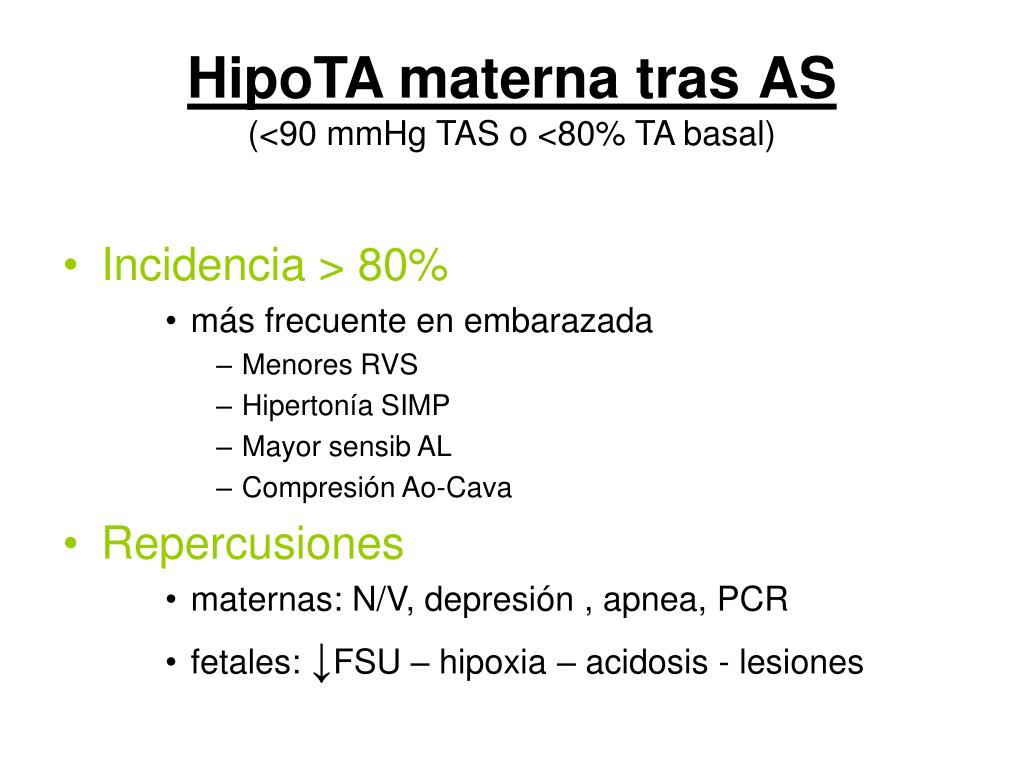 HipoTA materna tras AS
(<90 mmHg TAS o <80% TA basal)

• Incidencia > 80%
  • más frecuente en embarazada
    – Menores RVS
    – Hipertonía SIMP
    – Mayor sensib AL
    – Compresión Ao-Cava
• Repercusiones
  • maternas: N/V, depresión , apnea, PCR
  • fetales: ↓FSU – hipoxia – acidosis - lesiones